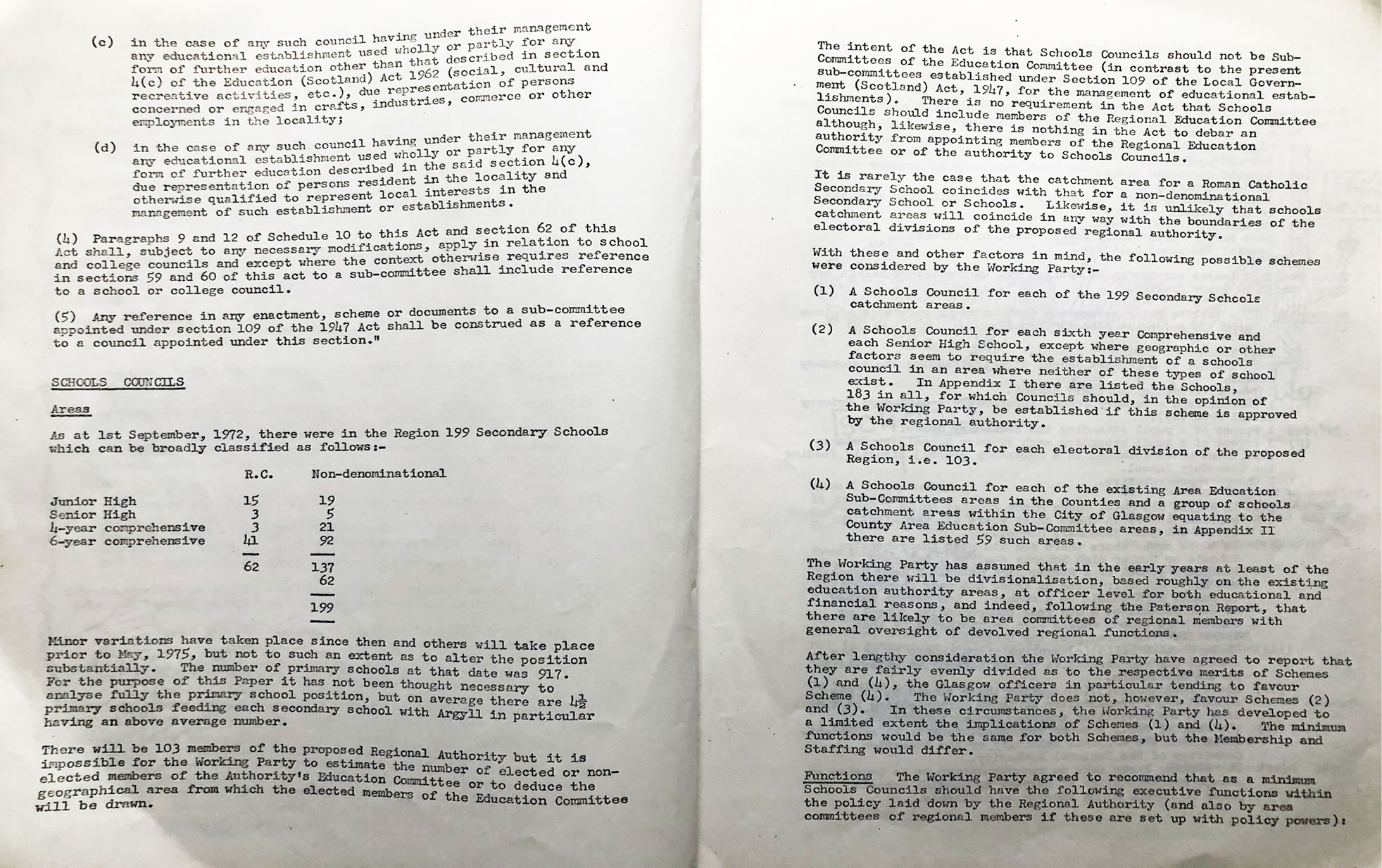 (c) in the case of any such council having under their management any educational establishment used wholly or partly for any form of further education other than that described in section 4(c) of the Education (Scotland) Act 1962 (social, cultural and recreative activities, etc.), due representation of persons concerned or engaged in crafts, industries, commerce or other employments in the locality;

(d) in the case of any such council having under their management any educational establishment used wholly or partly for any form of further education described in the said section 4(c), due representation of persons resident in the locality and otherwise qualified to represent local interests in the management of such establishment or establishments.

(4) Paragraphs 9 and 12 of Schedule 10 to this Act and section 62 of this Act shall, subject to any necessary modifications, apply in relation to school and college councils and except where the context otherwise requires reference in sections 59 and 60 of this act to a sub-committee shall include reference to a school or college council.

(5) Any reference in any enactment, scheme or documents to a sub-committee appointed under section 109 of the 1947 Act shall be construed as a reference to a council appointed under this section."

SCHOOLS COUNCILS

Areas

As at 1st September, 1972, there were in the Region 199 Secondary Schools which can be broadly classified as follows:-

| | R.C. | Non-denominational |
|---|---|---|
| Junior High | 15 | 19 |
| Senior High | 3 | 5 |
| 4-year comprehensive | 3 | 21 |
| 6-year comprehensive | 41 | 92 |
| | 62 | 137 |
| | | 62 |
| | | 199 |

Minor variations have taken place since then and others will take place prior to May, 1975, but not to such an extent as to alter the position substantially. The number of primary schools at that date was 917. For the purpose of this Paper it has not been thought necessary to analyse fully the primary school position, but on average there are $4\frac{1}{2}$ primary schools feeding each secondary school with Argyll in particular having an above average number.

There will be 103 members of the proposed Regional Authority but it is impossible for the Working Party to estimate the number of elected or non-elected members of the Authority's Education Committee or to deduce the geographical area from which the elected members of the Education Committee will be drawn.

The intent of the Act is that Schools Councils should not be Sub-Committees of the Education Committee (in contrast to the present sub-committees established under Section 109 of the Local Government (Scotland) Act, 1947, for the management of educational establishments). There is no requirement in the Act that Schools Councils should include members of the Regional Education Committee although, likewise, there is nothing in the Act to debar an authority from appointing members of the Regional Education Committee or of the authority to Schools Councils.

It is rarely the case that the catchment area for a Roman Catholic Secondary School coincides with that for a non-denominational Secondary School or Schools. Likewise, it is unlikely that schools catchment areas will coincide in any way with the boundaries of the electoral divisions of the proposed regional authority.

With these and other factors in mind, the following possible schemes were considered by the Working Party:-

(1) A Schools Council for each of the 199 Secondary Schools catchment areas.

(2) A Schools Council for each sixth year Comprehensive and each Senior High School, except where geographic or other factors seem to require the establishment of a schools council in an area where neither of these types of school exist. In Appendix I there are listed the Schools, 183 in all, for which Councils should, in the opinion of the Working Party, be established if this scheme is approved by the regional authority.

(3) A Schools Council for each electoral division of the proposed Region, i.e. 103.

(4) A Schools Council for each of the existing Area Education Sub-Committees areas in the Counties and a group of schools catchment areas within the City of Glasgow equating to the County Area Education Sub-Committee areas, in Appendix II there are listed 59 such areas.

The Working Party has assumed that in the early years at least of the Region there will be divisionalisation, based roughly on the existing education authority areas, at officer level for both educational and financial reasons, and indeed, following the Paterson Report, that there are likely to be area committees of regional members with general oversight of devolved regional functions.

After lengthy consideration the Working Party have agreed to report that they are fairly evenly divided as to the respective merits of Schemes (1) and (4), the Glasgow officers in particular tending to favour Scheme (4). The Working Party does not, however, favour Schemes (2) and (3). In these circumstances, the Working Party has developed to a limited extent the implications of Schemes (1) and (4). The minimum functions would be the same for both Schemes, but the Membership and Staffing would differ.

Functions The Working Party agreed to recommend that as a minimum Schools Councils should have the following executive functions within the policy laid down by the Regional Authority (and also by area committees of regional members if these are set up with policy powers):